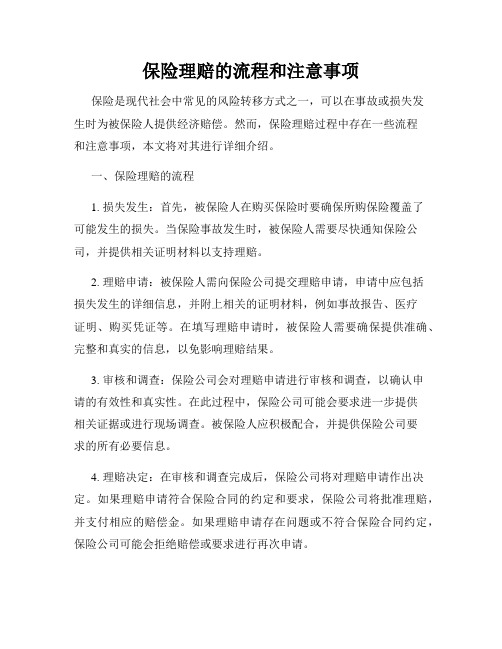 保险理赔的流程和注意事项

保险是现代社会中常见的风险转移方式之一，可以在事故或损失发生时为被保险人提供经济赔偿。然而，保险理赔过程中存在一些流程和注意事项，本文将对其进行详细介绍。

一、保险理赔的流程

1. 损失发生：首先，被保险人在购买保险时要确保所购保险覆盖了可能发生的损失。当保险事故发生时，被保险人需要尽快通知保险公司，并提供相关证明材料以支持理赔。

2. 理赔申请：被保险人需向保险公司提交理赔申请，申请中应包括损失发生的详细信息，并附上相关的证明材料，例如事故报告、医疗证明、购买凭证等。在填写理赔申请时，被保险人需要确保提供准确、完整和真实的信息，以免影响理赔结果。

3. 审核和调查：保险公司会对理赔申请进行审核和调查，以确认申请的有效性和真实性。在此过程中，保险公司可能会要求进一步提供相关证据或进行现场调查。被保险人应积极配合，并提供保险公司要求的所有必要信息。

4. 理赔决定：在审核和调查完成后，保险公司将对理赔申请作出决定。如果理赔申请符合保险合同的约定和要求，保险公司将批准理赔，并支付相应的赔偿金。如果理赔申请存在问题或不符合保险合同约定，保险公司可能会拒绝赔偿或要求进行再次申请。